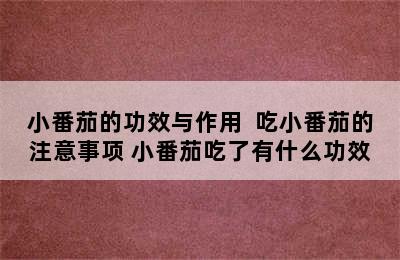 小番茄的功效与作用  吃小番茄的注意事项 小番茄吃了有什么功效